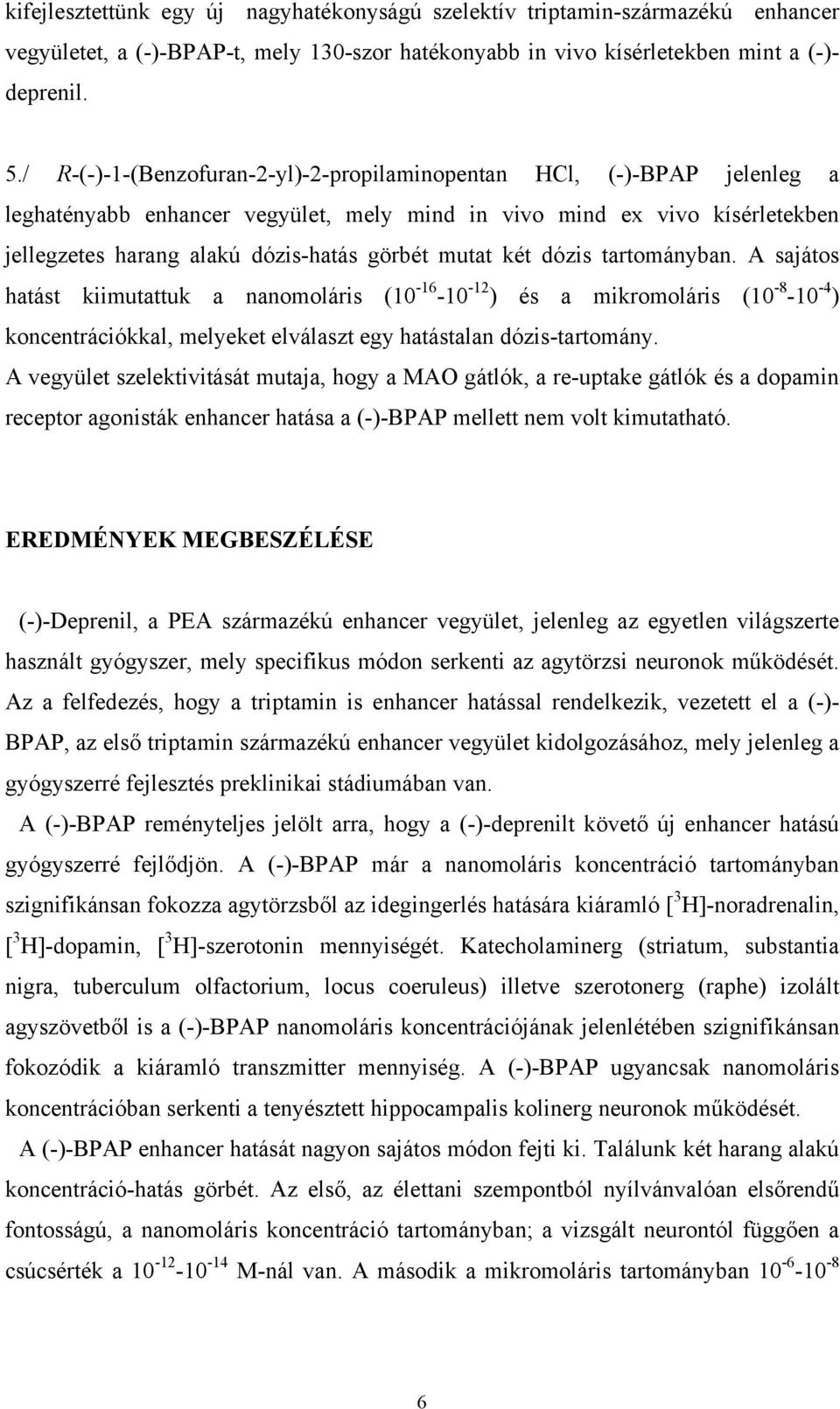 kifejlesztettünk egy új nagyhatékonyságú szelektív triptamin-származékú enhancer vegyületet, a (-)-BPAP-t, mely 130-szor hatékonyabb in vivo kísérletekben mint a (-)-deprenil.

5./ R-(-)-1-(Benzofuran-2-yl)-2-propilaminopentan HCl, (-)-BPAP jelenleg a leghatényabb enhancer vegyület, mely mind in vivo mind ex vivo kísérletekben jellegzetes harang alakú dózis-hatás görbét mutat két dózis tartományban. A sajátos hatást kiimutattuk a nanomoláris ($10^{-16}$-$10^{-12}$) és a mikromoláris ($10^{-8}$-$10^{-4}$) koncentrációkkal, melyeket elválaszt egy hatástalan dózis-tartomány.
A vegyület szelektivitását mutaja, hogy a MAO gátlók, a re-uptake gátlók és a dopamin receptor agonisták enhancer hatása a (-)-BPAP mellett nem volt kimutatható.

EREDMÉNYEK MEGBESZÉLÉSE

(-)-Deprenil, a PEA származékú enhancer vegyület, jelenleg az egyetlen világszerte használt gyógyszer, mely specifikus módon serkenti az agytörzsi neuronok működését. Az a felfedezés, hogy a triptamin is enhancer hatással rendelkezik, vezetett el a (-)-BPAP, az első triptamin származékú enhancer vegyület kidolgozásához, mely jelenleg a gyógyszerré fejlesztés preklinikai stádiumában van.

A (-)-BPAP reményteljes jelölt arra, hogy a (-)-deprenilt követő új enhancer hatású gyógyszerré fejlődjön. A (-)-BPAP már a nanomoláris koncentráció tartományban szignifikánsan fokozza agytörzsből az idegingerlés hatására kiáramló [$^3$H]-noradrenalin, [$^3$H]-dopamin, [$^3$H]-szerotonin mennyiségét. Katecholaminerg (striatum, substantia nigra, tuberculum olfactorium, locus coeruleus) illetve szerotonerg (raphe) izolált agyszövetből is a (-)-BPAP nanomoláris koncentrációjának jelenlétében szignifikánsan fokozódik a kiáramló transzmitter mennyiség. A (-)-BPAP ugyancsak nanomoláris koncentrációban serkenti a tenyésztett hippocampalis kolinerg neuronok működését.

A (-)-BPAP enhancer hatását nagyon sajátos módon fejti ki. Találunk két harang alakú koncentráció-hatás görbét. Az első, az élettani szempontból nyílvánvalóan elsőrendű fontosságú, a nanomoláris koncentráció tartományban; a vizsgált neurontól függően a csúcsérték a $10^{-12}$-$10^{-14}$ M-nál van. A második a mikromoláris tartományban $10^{-6}$-$10^{-8}$

6